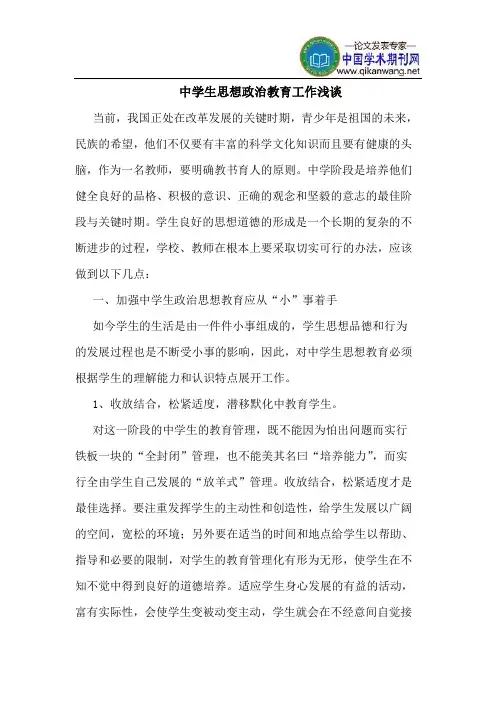 —论文发表专家—
中国学术期刊网
www.qikanwang.net

中学生思想政治教育工作浅谈

当前，我国正处在改革发展的关键时期，青少年是祖国的未来，民族的希望，他们不仅要有丰富的科学文化知识而且要有健康的头脑，作为一名教师，要明确教书育人的原则。中学阶段是培养他们健全良好的品格、积极的意识、正确的观念和坚毅的意志的最佳阶段与关键时期。学生良好的思想道德的形成是一个长期的复杂的不断进步的过程，学校、教师在根本上要采取切实可行的办法，应该做到以下几点：

一、加强中学生政治思想教育应从“小”事着手

如今学生的生活是由一件件小事组成的，学生思想品德和行为的发展过程也是不断受小事的影响，因此，对中学生思想教育必须根据学生的理解能力和认识特点展开工作。

1、收放结合，松紧适度，潜移默化中教育学生。

对这一阶段的中学生的教育管理，既不能因为怕出问题而实行铁板一块的“全封闭”管理，也不能美其名曰“培养能力”，而实行全由学生自己发展的“放羊式”管理。收放结合，松紧适度才是最佳选择。要注重发挥学生的主动性和创造性，给学生发展以广阔的空间，宽松的环境；另外要在适当的时间和地点给学生以帮助、指导和必要的限制，对学生的教育管理化有形为无形，使学生在不知不觉中得到良好的道德培养。适应学生身心发展的有益的活动，富有实际性，会使学生变被动变主动，学生就会在不经意间自觉接